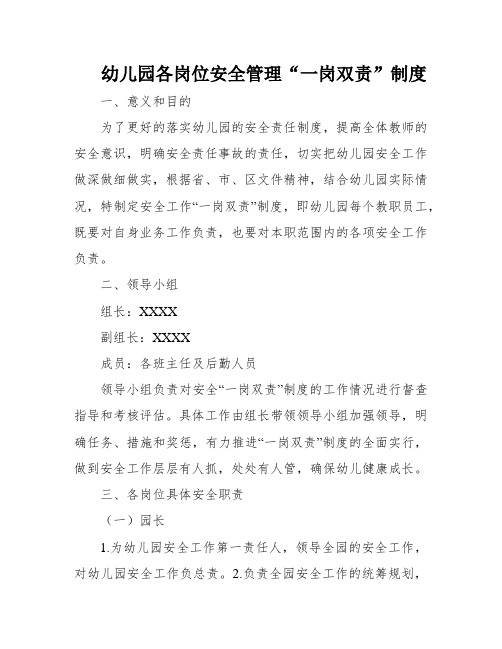 幼儿园各岗位安全管理“一岗双责”制度

一、意义和目的

为了更好的落实幼儿园的安全责任制度，提高全体教师的安全意识，明确安全责任事故的责任，切实把幼儿园安全工作做深做细做实，根据省、市、区文件精神，结合幼儿园实际情况，特制定安全工作“一岗双责”制度，即幼儿园每个教职员工，既要对自身业务工作负责，也要对本职范围内的各项安全工作负责。

二、领导小组

组长：XXXX

副组长：XXXX

成员：各班主任及后勤人员

领导小组负责对安全“一岗双责”制度的工作情况进行督查指导和考核评估。具体工作由组长带领领导小组加强领导，明确任务、措施和奖惩，有力推进“一岗双责”制度的全面实行，做到安全工作层层有人抓，处处有人管，确保幼儿健康成长。

三、各岗位具体安全职责

（一）园长

1.为幼儿园安全工作第一责任人，领导全园的安全工作，对幼儿园安全工作负总责。2.负责全园安全工作的统筹规划，